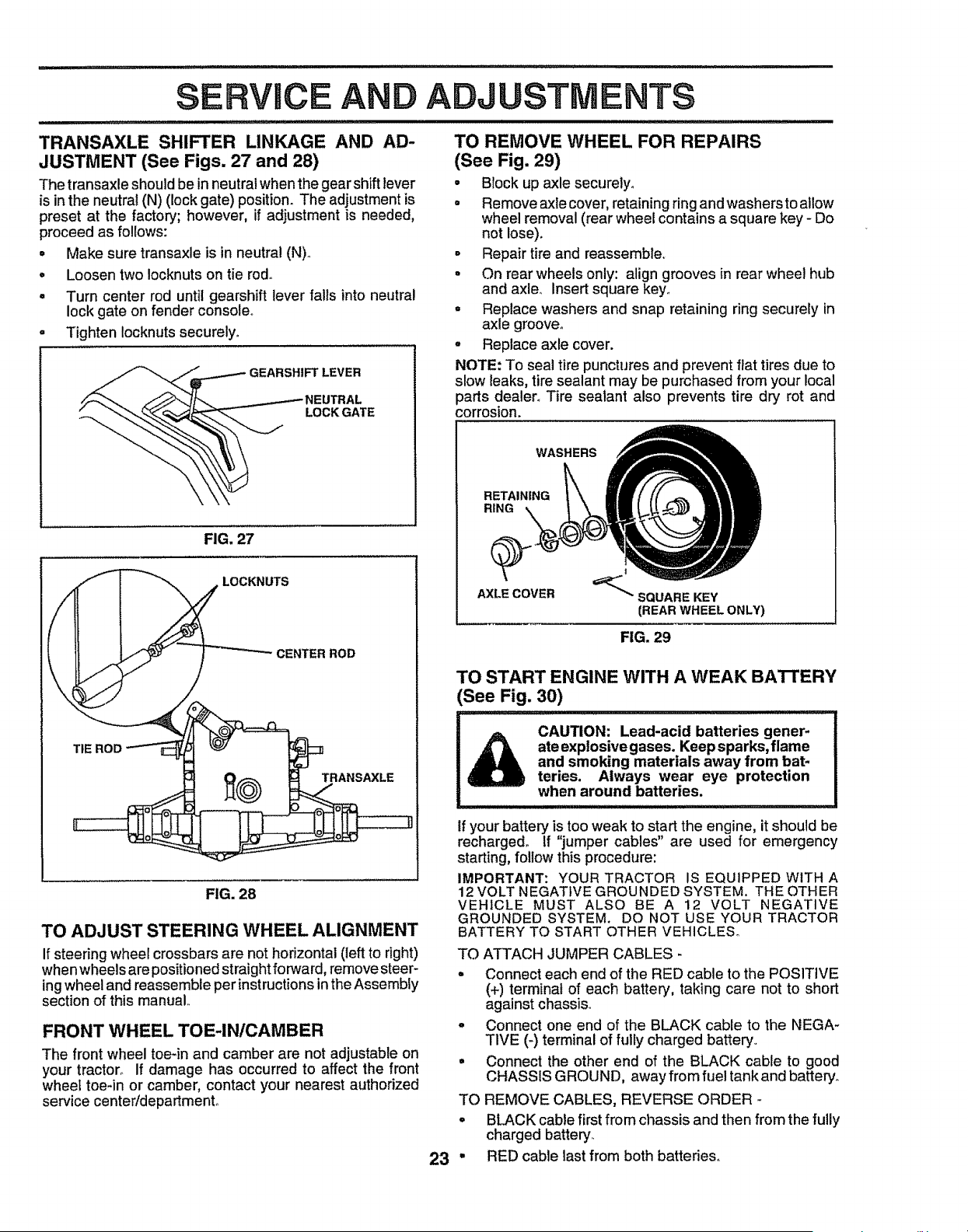 SERVICE AND ADJUSTMENTS

TRANSAXLE SHIFTER LINKAGE AND ADJUSTMENT (See Figs. 27 and 28)

The transaxle should be in neutral when the gear shift lever is in the neutral (N) (lock gate) position. The adjustment is preset at the factory; however, if adjustment is needed, proceed as follows:

• Make sure transaxle is in neutral (N).
• Loosen two locknuts on tie rod.
• Turn center rod until gearshift lever falls into neutral lock gate on fender console.
• Tighten locknuts securely.

GEARSHIFT LEVER
NEUTRAL LOCK GATE

FIG. 27

LOCKNUTS
CENTER ROD
TIE ROD
TRANSAXLE

FIG. 28

TO ADJUST STEERING WHEEL ALIGNMENT

If steering wheel crossbars are not horizontal (left to right) when wheels are positioned straight forward, remove steering wheel and reassemble per instructions in the Assembly section of this manual.

FRONT WHEEL TOE-IN/CAMBER

The front wheel toe-in and camber are not adjustable on your tractor. If damage has occurred to affect the front wheel toe-in or camber, contact your nearest authorized service center/department.

TO REMOVE WHEEL FOR REPAIRS (See Fig. 29)

• Block up axle securely.
• Remove axle cover, retaining ring and washers to allow wheel removal (rear wheel contains a square key - Do not lose).
• Repair tire and reassemble.
• On rear wheels only: align grooves in rear wheel hub and axle. Insert square key.
• Replace washers and snap retaining ring securely in axle groove.
• Replace axle cover.

NOTE: To seal tire punctures and prevent flat tires due to slow leaks, tire sealant may be purchased from your local parts dealer. Tire sealant also prevents tire dry rot and corrosion.

WASHERS
RETAINING RING
AXLE COVER
SQUARE KEY (REAR WHEEL ONLY)

FIG. 29

TO START ENGINE WITH A WEAK BATTERY (See Fig. 30)

CAUTION: Lead-acid batteries generate explosive gases. Keep sparks, flame and smoking materials away from batteries. Always wear eye protection when around batteries.

If your battery is too weak to start the engine, it should be recharged. If "jumper cables" are used for emergency starting, follow this procedure:

IMPORTANT: YOUR TRACTOR IS EQUIPPED WITH A 12 VOLT NEGATIVE GROUNDED SYSTEM. THE OTHER VEHICLE MUST ALSO BE A 12 VOLT NEGATIVE GROUNDED SYSTEM. DO NOT USE YOUR TRACTOR BATTERY TO START OTHER VEHICLES.

TO ATTACH JUMPER CABLES -

• Connect each end of the RED cable to the POSITIVE (+) terminal of each battery, taking care not to short against chassis.
• Connect one end of the BLACK cable to the NEGATIVE (-) terminal of fully charged battery.
• Connect the other end of the BLACK cable to good CHASSIS GROUND, away from fuel tank and battery.

TO REMOVE CABLES, REVERSE ORDER -

• BLACK cable first from chassis and then from the fully charged battery.
• RED cable last from both batteries.

23